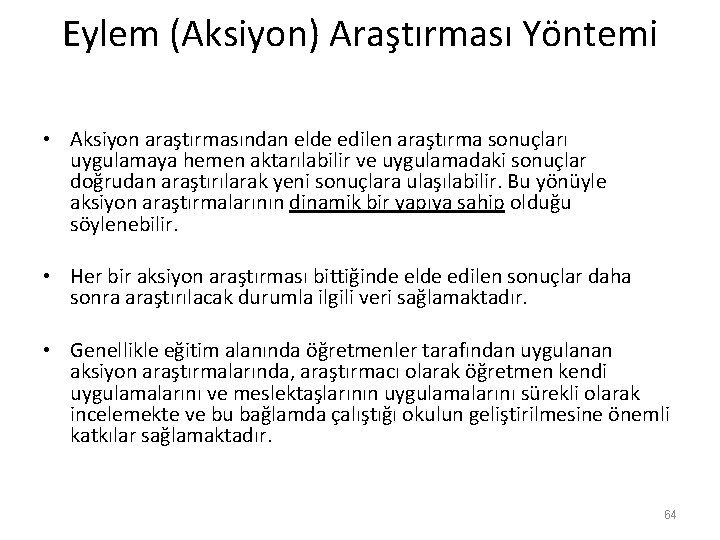 Eylem (Aksiyon) Araştırması Yöntemi

• Aksiyon araştırmasından elde edilen araştırma sonuçları uygulamaya hemen aktarılabilir ve uygulamadaki sonuçlar doğrudan araştırılarak yeni sonuçlara ulaşılabilir. Bu yönüyle aksiyon araştırmalarının dinamik bir yapıya sahip olduğu söylenebilir.

• Her bir aksiyon araştırması bittiğinde elde edilen sonuçlar daha sonra araştırılacak durumla ilgili veri sağlamaktadır.

• Genellikle eğitim alanında öğretmenler tarafından uygulanan aksiyon araştırmalarında, araştırmacı olarak öğretmen kendi uygulamalarını ve meslektaşlarının uygulamalarını sürekli olarak incelemekte ve bu bağlamda çalıştığı okulun geliştirilmesine önemli katkılar sağlamaktadır.

64